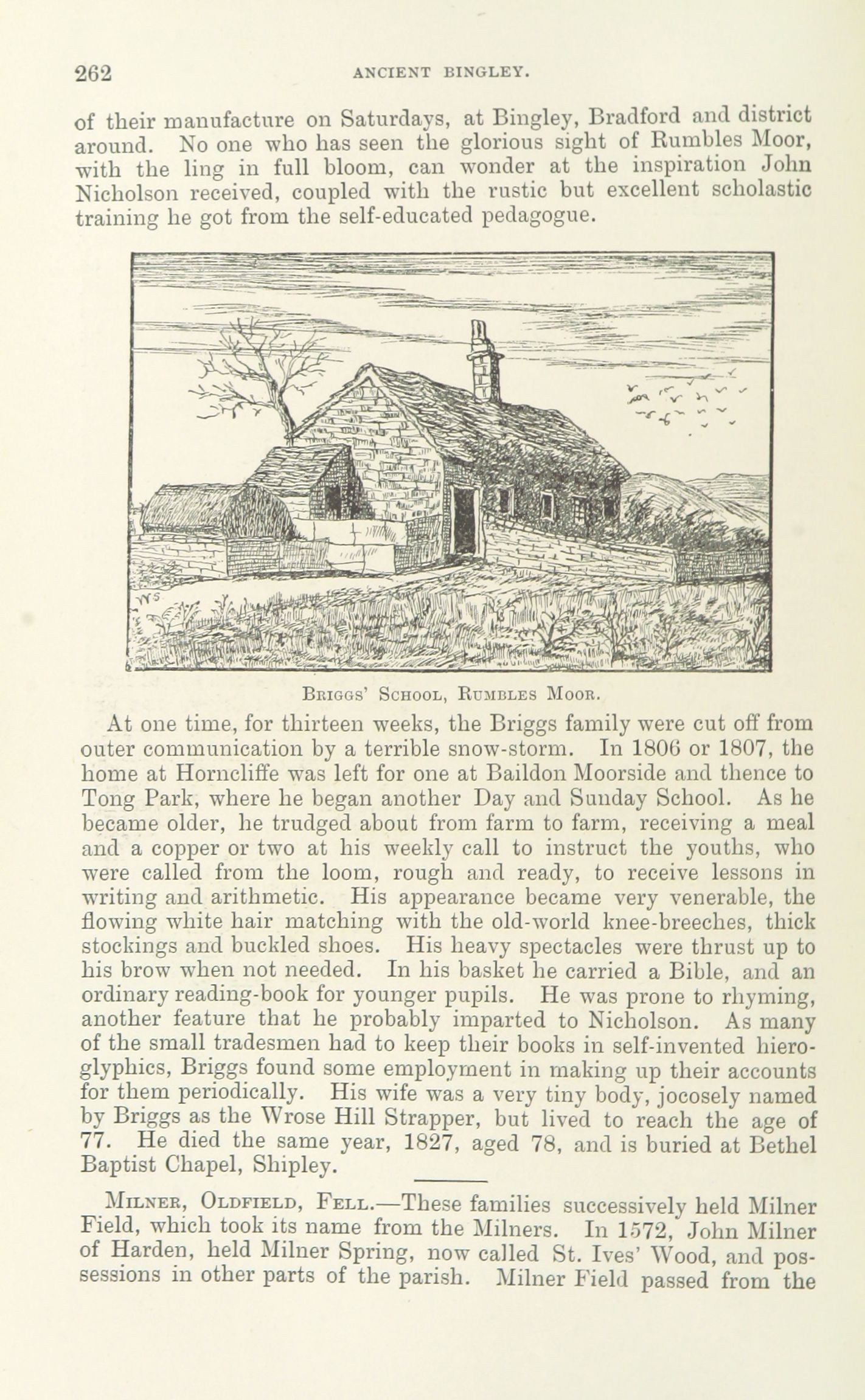 262 ANCIENT BINGLEY.

of their manufacture on Saturdays, at Bingley, Bradford and district around. No one who has seen the glorious sight of Rumbles Moor, with the ling in full bloom, can wonder at the inspiration John Nicholson received, coupled with the rustic but excellent scholastic training he got from the self-educated pedagogue.

Briggs' School, Rumbles Moor.

At one time, for thirteen weeks, the Briggs family were cut off from outer communication by a terrible snow-storm. In 1806 or 1807, the home at Horncliffe was left for one at Baildon Moorside and thence to Tong Park, where he began another Day and Sunday School. As he became older, he trudged about from farm to farm, receiving a meal and a copper or two at his weekly call to instruct the youths, who were called from the loom, rough and ready, to receive lessons in writing and arithmetic. His appearance became very venerable, the flowing white hair matching with the old-world knee-breeches, thick stockings and buckled shoes. His heavy spectacles were thrust up to his brow when not needed. In his basket he carried a Bible, and an ordinary reading-book for younger pupils. He was prone to rhyming, another feature that he probably imparted to Nicholson. As many of the small tradesmen had to keep their books in self-invented hieroglyphics, Briggs found some employment in making up their accounts for them periodically. His wife was a very tiny body, jocosely named by Briggs as the Wrose Hill Strapper, but lived to reach the age of 77. He died the same year, 1827, aged 78, and is buried at Bethel Baptist Chapel, Shipley.

Milner, Oldfield, Fell.—These families successively held Milner Field, which took its name from the Milners. In 1572, John Milner of Harden, held Milner Spring, now called St. Ives' Wood, and possessions in other parts of the parish. Milner Field passed from the